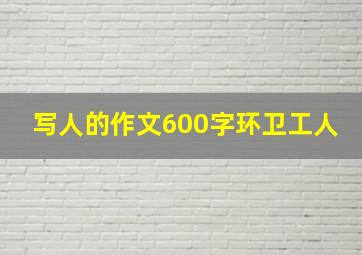 写人的作文600字环卫工人